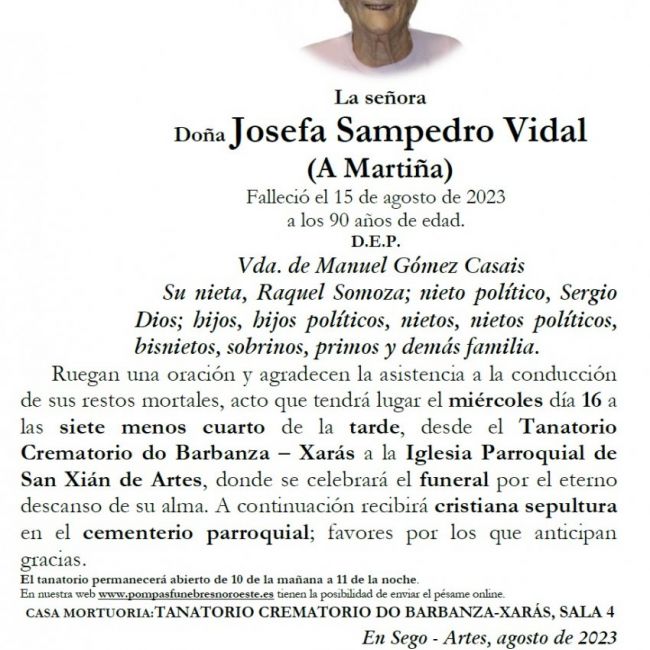 La señora

Doña Josefa Sampedro Vidal
(A Martiña)

Falleció el 15 de agosto de 2023
a los 90 años de edad.
D.E.P.

Vda. de Manuel Gómez Casais
Su nieta, Raquel Somoza; nieto político, Sergio Dios; hijos, hijos políticos, nietos, nietos políticos, bisnietos, sobrinos, primos y demás familia.

Ruegan una oración y agradecen la asistencia a la conducción de sus restos mortales, acto que tendrá lugar el miércoles día 16 a las siete menos cuarto de la tarde, desde el Tanatorio Crematorio do Barbanza – Xarás a la Iglesia Parroquial de San Xián de Artes, donde se celebrará el funeral por el eterno descanso de su alma. A continuación recibirá cristiana sepultura en el cementerio parroquial; favores por los que anticipan gracias.

El tanatorio permanecerá abierto de 10 de la mañana a 11 de la noche.
En nuestra web www.pompasfunebresnoroeste.es tienen la posibilidad de enviar el pésame online.

CASA MORTUORIA:TANATORIO CREMATORIO DO BARBANZA-XARÁS, SALA 4

En Sego - Artes, agosto de 2023